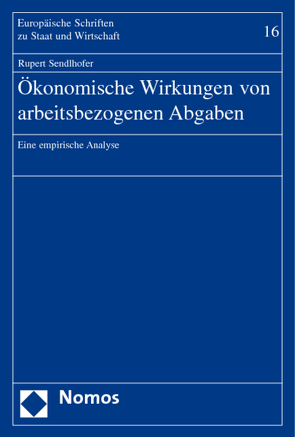 Europäische Schriften zu Staat und Wirtschaft

16

Rupert Sendlhofer

Ökonomische Wirkungen von arbeitsbezogenen Abgaben

Eine empirische Analyse

Nomos